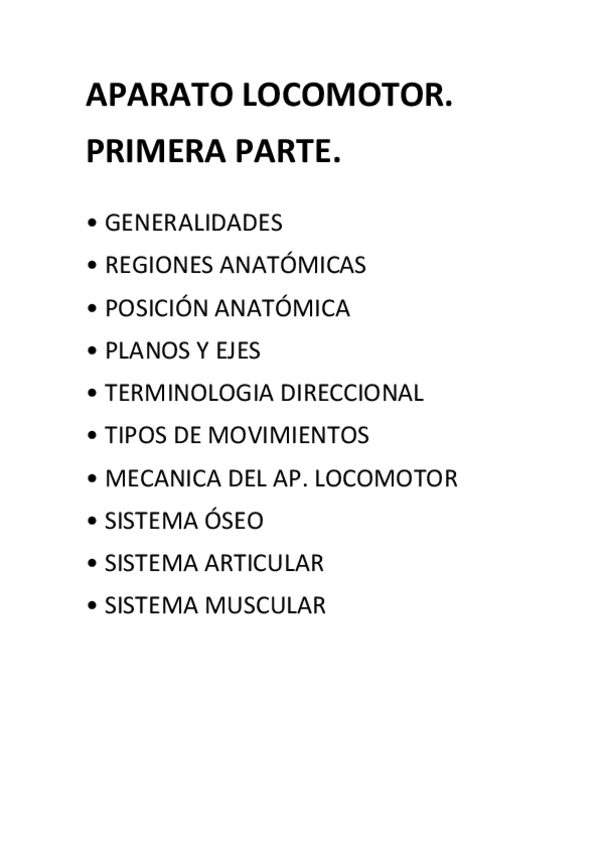 APARATO LOCOMOTOR.
PRIMERA PARTE.

• GENERALIDADES
• REGIONES ANATÓMICAS
• POSICIÓN ANATÓMICA
• PLANOS Y EJES
• TERMINOLOGIA DIRECCIONAL
• TIPOS DE MOVIMIENTOS
• MECANICA DEL AP. LOCOMOTOR
• SISTEMA ÓSEO
• SISTEMA ARTICULAR
• SISTEMA MUSCULAR